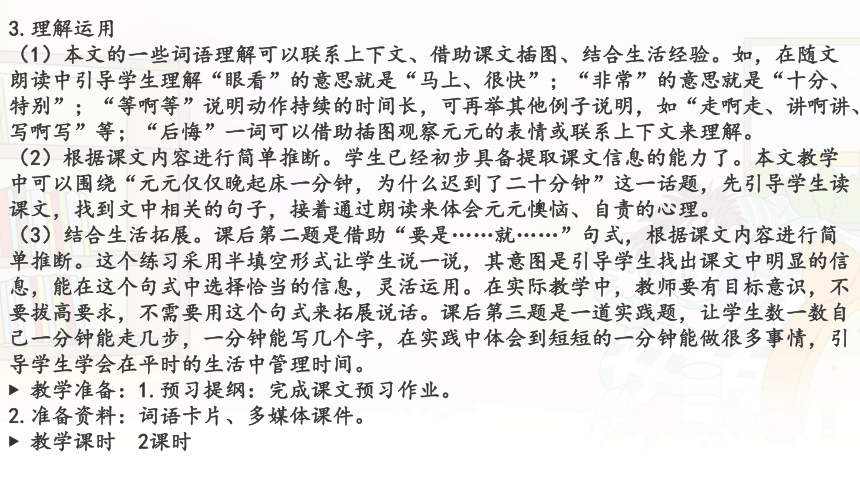 3.理解运用

（1）本文的一些词语理解可以联系上下文、借助课文插图、结合生活经验。如，在随文朗读中引导学生理解“眼看”的意思就是“马上、很快”；“非常”的意思就是“十分、特别”；“等啊等”说明动作持续的时间长，可再举其他例子说明，如“走啊走、讲啊讲、写啊写”等；“后悔”一词可以借助插图观察元元的表情或联系上下文来理解。

（2）根据课文内容进行简单推断。学生已经初步具备提取课文信息的能力了。本文教学中可以围绕“元元仅仅晚起床一分钟，为什么迟到了二十分钟”这一话题，先引导学生读课文，找到文中相关的句子，接着通过朗读来体会元元懊恼、自责的心理。

（3）结合生活拓展。课后第二题是借助“要是……就……”句式，根据课文内容进行简单推断。这个练习采用半填空形式让学生说一说，其意图是引导学生找出课文中明显的信息，能在这个句式中选择恰当的信息，灵活运用。在实际教学中，教师要有目标意识，不要拔高要求，不需要用这个句式来拓展说话。课后第三题是一道实践题，让学生数一数自己一分钟能走几步，一分钟能写几个字，在实践中体会到短短的一分钟能做很多事情，引导学生学会在平时的生活中管理时间。

▶ 教学准备：1.预习提纲：完成课文预习作业。

2.准备资料：词语卡片、多媒体课件。

▶ 教学课时 2课时